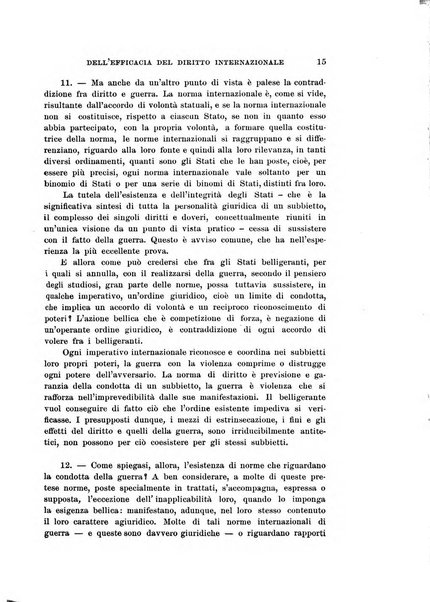 DELL'EFFICACIA DEL DIRITTO INTERNAZIONALE 15

11. — Ma anche da un'altro punto di vista è palese la contraddizione fra diritto e guerra. La norma internazionale è, come si vide, risultante dall'accordo di volontà statuali, e se la norma internazionale non si costituisce, rispetto a ciascun Stato, se non in quanto esso abbia partecipato, con la propria volontà, a formare quella costitutrice della norma, le norme internazionali si raggruppano e si differenziano, riguardo alla loro fonte e quindi alla loro rilevanza, in tanti diversi ordinamenti, quanti sono gli Stati che le han poste, cioè, per essere più precisi, ogni norma internazionale vale soltanto per un binomio di Stati o per una serie di binomi di Stati, distinti fra loro.

La tutela dell'esistenza e dell'integrità degli Stati – che è la significativa sintesi di tutta la personalità giuridica di un subbietto, il complesso dei singoli diritti e doveri, concettualmente riuniti in un'unica visione da un punto di vista pratico – cessa di sussistere con il fatto della guerra. Questo è avviso comune, che ha nell'esperienza la più eccellente prova.

E allora come può credersi che fra gli Stati belligeranti, per i quali si annulla, con il realizzarsi della guerra, secondo il pensiero degli studiosi, gran parte delle norme, possa tuttavia sussistere, in qualche imperativo, un'ordine giuridico, cioè un limite di condotta, che implica un accordo di volontà e un reciproco riconoscimento di poteri? L'azione bellica che è competizione di forza, è negazione di un'operante ordine giuridico, è contraddizione di ogni accordo di volere fra i belligeranti.

Ogni imperativo internazionale riconosce e coordina nei subbietti loro propri poteri, la guerra con la violenza comprime o distrugge ogni potere dell'avversario. La norma di diritto è previsione e garanzia della condotta di un subbietto, la guerra è violenza che si rafforza nell'imprevedibilità dalle sue manifestazioni. Il belligerante vuol conseguire di fatto ciò che l'ordine esistente impediva si verificasse. I presupposti dunque, i mezzi di estrinsecazione, i fini e gli effetti del diritto e quelli della guerra, sono irriducibilmente antitetici, non possono per ciò coesistere per gli stessi subbietti.

12. — Come spiegasi, allora, l'esistenza di norme che riguardano la condotta della guerra? A ben considerare, a molte di queste pretese norme, poste specialmente in trattati, s'accompagna, espressa o supposta, l'eccezione dell'inapplicabilità loro, quando lo imponga la esigenza bellica: manifestano, adunque, nel loro stesso contenuto il loro carattere agiuridico. Molte di tali norme internazionali di guerra — e queste sono davvero giuridiche — o riguardano rapporti